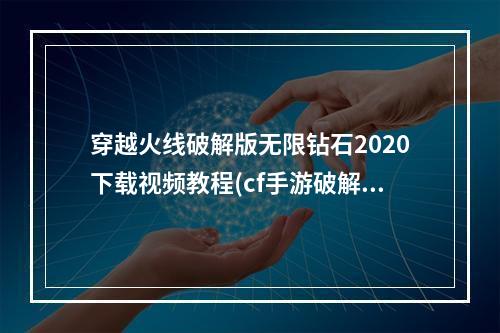 穿越火线破解版无限钻石2020下载视频教程(cf手游破解...